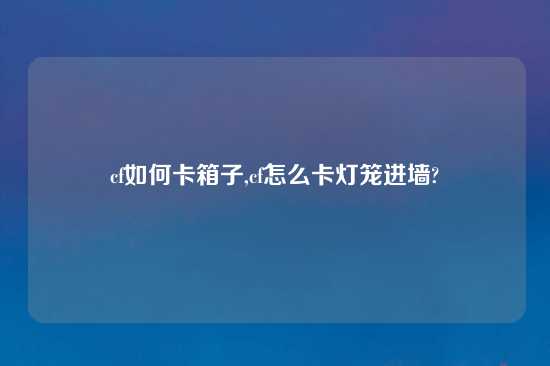 cf如何卡箱子,cf怎么卡灯笼进墙?